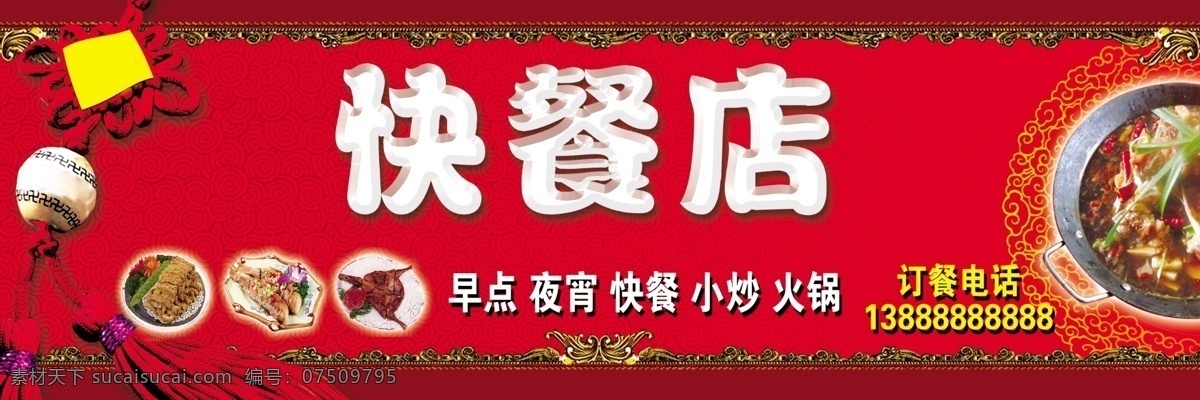 快餐店

早点 夜宵 快餐 小炒 火锅

订餐电话
13888888888

素材天下 sucaisucai.com 编号：07509795